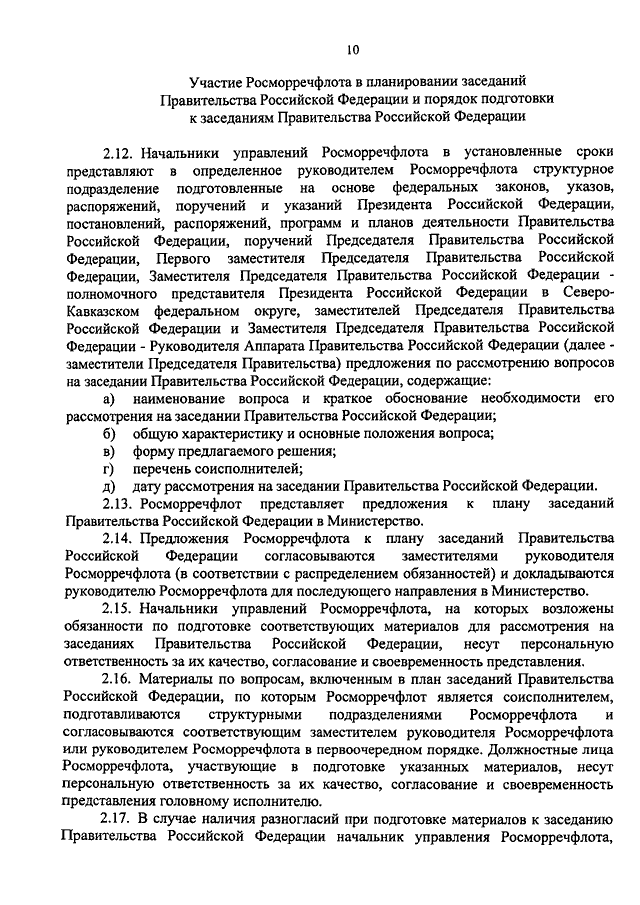 10

Участие Росморречфлота в планировании заседаний Правительства Российской Федерации и порядок подготовки к заседаниям Правительства Российской Федерации

2.12. Начальники управлений Росморречфлота в установленные сроки представляют в определенное руководителем Росморречфлота структурное подразделение подготовленные на основе федеральных законов, указов, распоряжений, поручений и указаний Президента Российской Федерации, постановлений, распоряжений, программ и планов деятельности Правительства Российской Федерации, поручений Председателя Правительства Российской Федерации, Первого заместителя Председателя Правительства Российской Федерации, Заместителя Председателя Правительства Российской Федерации - полномочного представителя Президента Российской Федерации в Северо-Кавказском федеральном округе, заместителей Председателя Правительства Российской Федерации и Заместителя Председателя Правительства Российской Федерации - Руководителя Аппарата Правительства Российской Федерации (далее - заместители Председателя Правительства) предложения по рассмотрению вопросов на заседании Правительства Российской Федерации, содержащие:

а) наименование вопроса и краткое обоснование необходимости его рассмотрения на заседании Правительства Российской Федерации;

б) общую характеристику и основные положения вопроса;

в) форму предлагаемого решения;

г) перечень соисполнителей;

д) дату рассмотрения на заседании Правительства Российской Федерации.

2.13. Росморречфлот представляет предложения к плану заседаний Правительства Российской Федерации в Министерство.

2.14. Предложения Росморречфлота к плану заседаний Правительства Российской Федерации согласовываются заместителями руководителя Росморречфлота (в соответствии с распределением обязанностей) и докладываются руководителю Росморречфлота для последующего направления в Министерство.

2.15. Начальники управлений Росморречфлота, на которых возложены обязанности по подготовке соответствующих материалов для рассмотрения на заседаниях Правительства Российской Федерации, несут персональную ответственность за их качество, согласование и своевременность представления.

2.16. Материалы по вопросам, включенным в план заседаний Правительства Российской Федерации, по которым Росморречфлот является соисполнителем, подготавливаются структурными подразделениями Росморречфлота и согласовываются соответствующим заместителем руководителя Росморречфлота или руководителем Росморречфлота в первоочередном порядке. Должностные лица Росморречфлота, участвующие в подготовке указанных материалов, несут персональную ответственность за их качество, согласование и своевременность представления головному исполнителю.

2.17. В случае наличия разногласий при подготовке материалов к заседанию Правительства Российской Федерации начальник управления Росморречфлота,